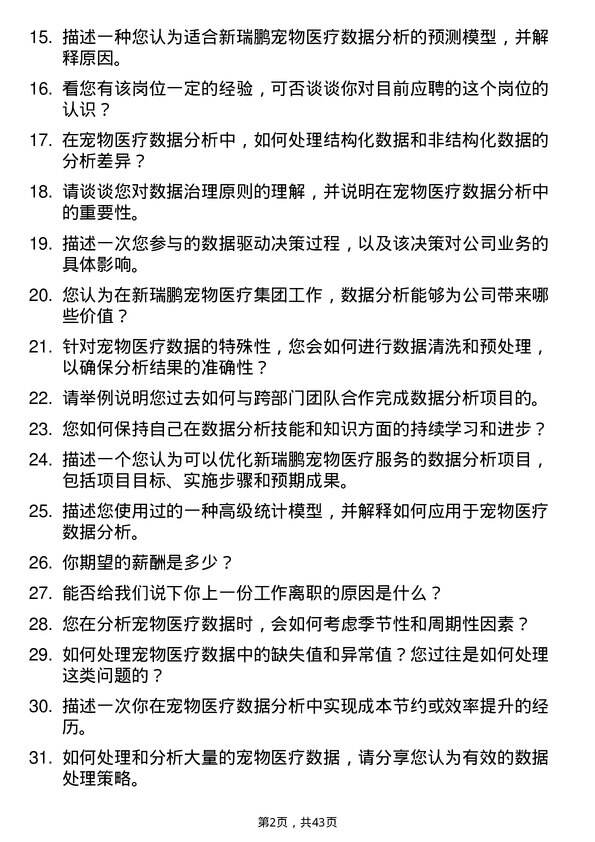 15. 描述一种您认为适合新瑞鹏宠物医疗数据分析的预测模型，并解释原因。

16. 看您有该岗位一定的经验，可否谈谈你对目前应聘的这个岗位的认识？

17. 在宠物医疗数据分析中，如何处理结构化数据和非结构化数据的分析差异？

18. 请谈谈您对数据治理原则的理解，并说明在宠物医疗数据分析中的重要性。

19. 描述一次您参与的数据驱动决策过程，以及该决策对公司业务的具体影响。

20. 您认为在新瑞鹏宠物医疗集团工作，数据分析能够为公司带来哪些价值？

21. 针对宠物医疗数据的特殊性，您会如何进行数据清洗和预处理，以确保分析结果的准确性？

22. 请举例说明您过去如何与跨部门团队合作完成数据分析项目的。

23. 您如何保持自己在数据分析技能和知识方面的持续学习和进步？

24. 描述一个您认为可以优化新瑞鹏宠物医疗服务的数据分析项目，包括项目目标、实施步骤和预期成果。

25. 描述您使用过的一种高级统计模型，并解释如何应用于宠物医疗数据分析。

26. 你期望的薪酬是多少？

27. 能否给我们说下你上一份工作离职的原因是什么？

28. 您在分析宠物医疗数据时，会如何考虑季节性和周期性因素？

29. 如何处理宠物医疗数据中的缺失值和异常值？您过往是如何处理这类问题的？

30. 描述一次你在宠物医疗数据分析中实现成本节约或效率提升的经历。

31. 如何处理和分析大量的宠物医疗数据，请分享您认为有效的数据处理策略。

第2页，共43页